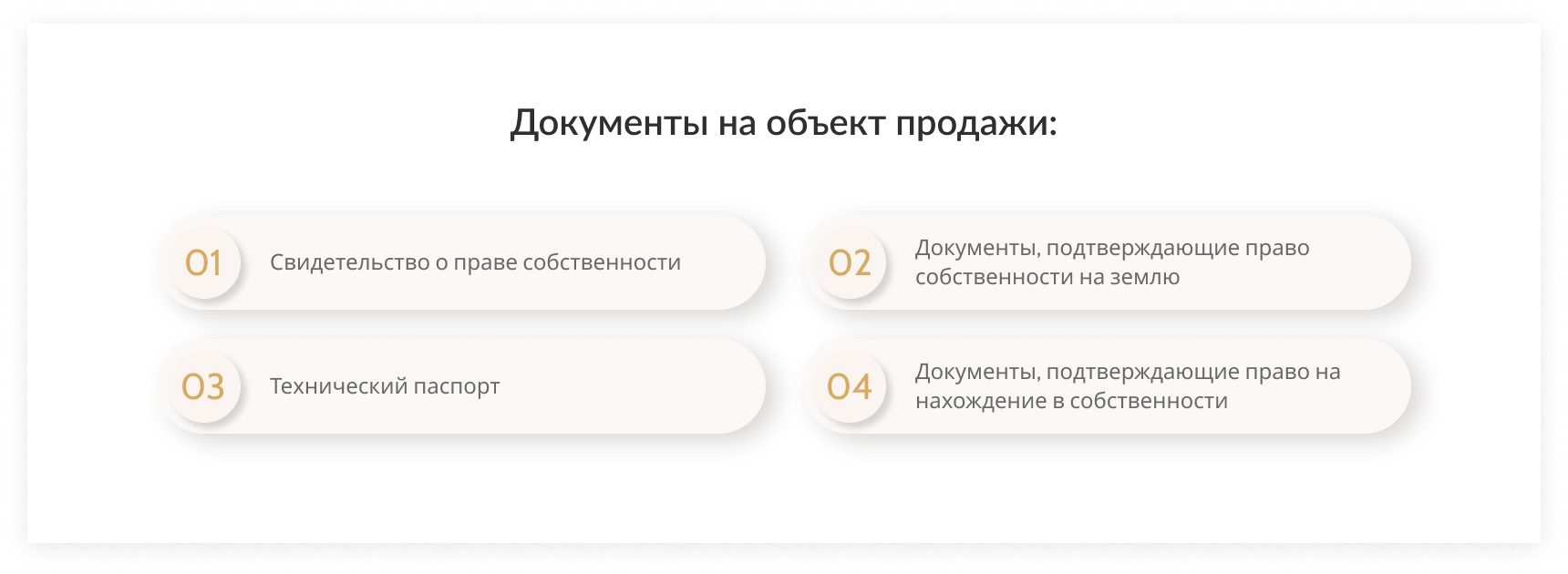 Документы на объект продажи:

01 Свидетельство о праве собственности

02 Документы, подтверждающие право собственности на землю

03 Технический паспорт

04 Документы, подтверждающие право на нахождение в собственности